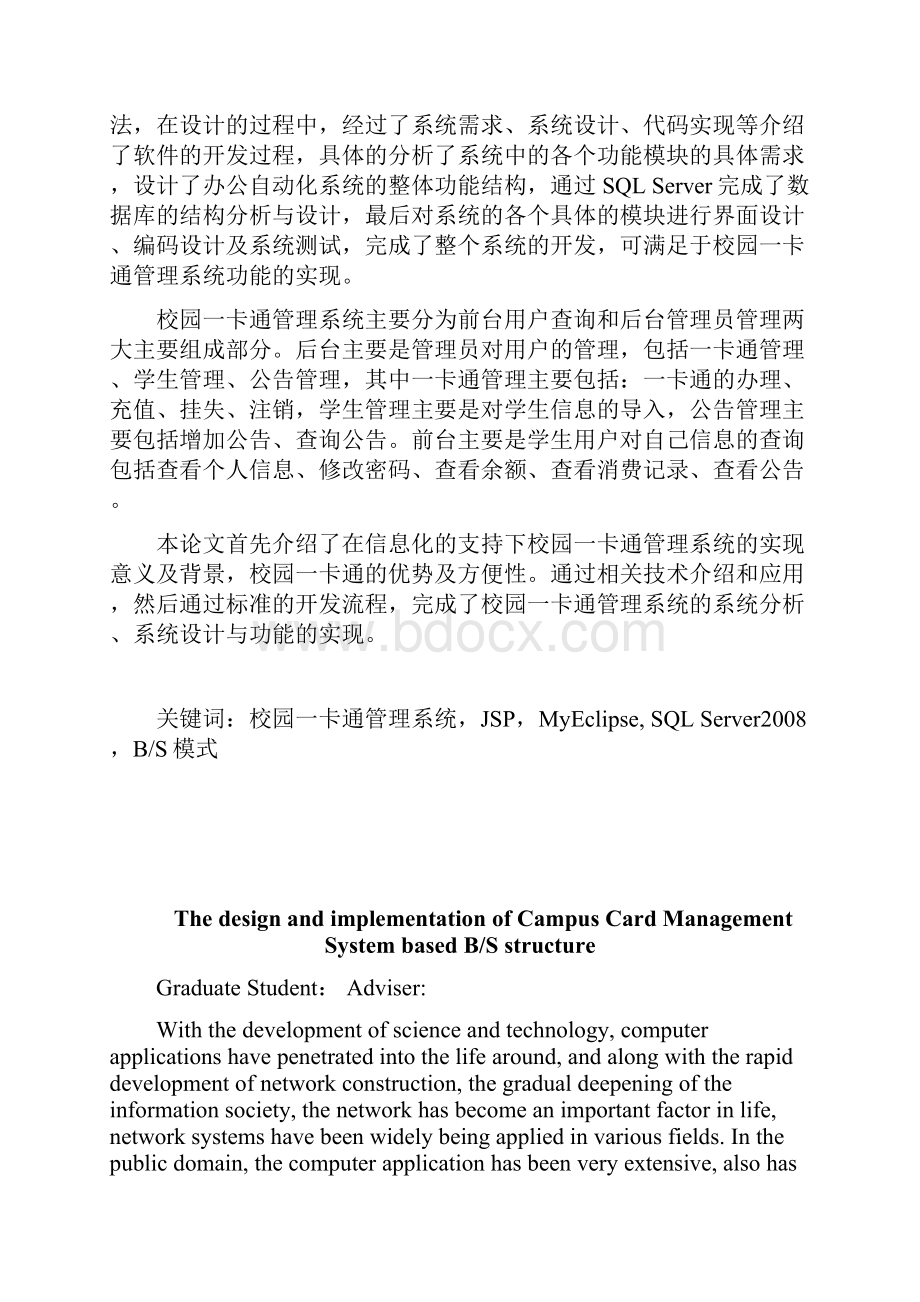 法，在设计的过程中，经过了系统需求、系统设计、代码实现等介绍了软件的开发过程，具体的分析了系统中的各个功能模块的具体需求，设计了办公自动化系统的整体功能结构，通过 SQL Server 完成了数据库的结构分析与设计，最后对系统的各个具体的模块进行界面设计、编码设计及系统测试，完成了整个系统的开发，可满足于校园一卡通管理系统功能的实现。

校园一卡通管理系统主要分为前台用户查询和后台管理员管理两大主要组成部分。后台主要是管理员对用户的管理，包括一卡通管理、学生管理、公告管理，其中一卡通管理主要包括：一卡通的办理、充值、挂失、注销，学生管理主要是对学生信息的导入，公告管理主要包括增加公告、查询公告。前台主要是学生用户对自己信息的查询包括查看个人信息、修改密码、查看余额、查看消费记录、查看公告。

本论文首先介绍了在信息化的支持下校园一卡通管理系统的实现意义及背景，校园一卡通的优势及方便性。通过相关技术介绍和应用，然后通过标准的开发流程，完成了校园一卡通管理系统的系统分析、系统设计与功能的实现。

www.bdocx.com

关键词：校园一卡通管理系统，JSP，MyEclipse, SQL Server2008，B/S 模式

The design and implementation of Campus Card Management System based B/S structure

Graduate Student： Adviser:

With the development of science and technology, computer applications have penetrated into the life around, and along with the rapid development of network construction, the gradual deepening of the information society, the network has become an important factor in life, network systems have been widely being applied in various fields. In the public domain, the computer application has been very extensive, also has